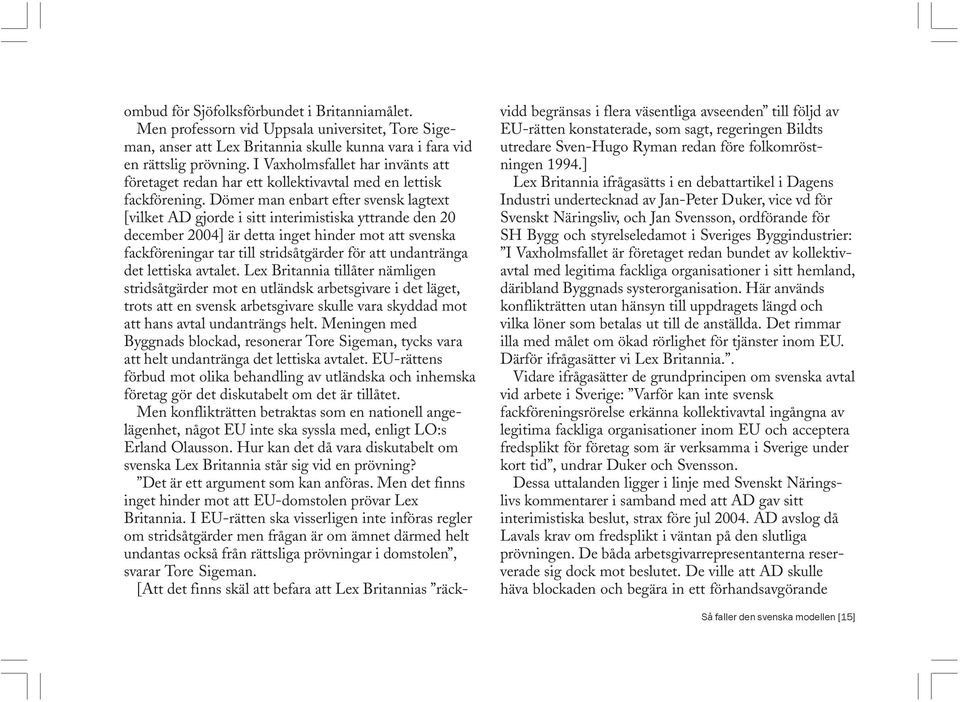 ombud för Sjöfolksförbundet i Britanniamålet.

Men professorn vid Uppsala universitet, Tore Sigeman, anser att Lex Britannia skulle kunna vara i fara vid en rättslig prövning. I Vaxholmsfallet har invänts att företaget redan har ett kollektivavtal med en lettisk fackförening. Dömer man enbart efter svensk lagtext [vilket AD gjorde i sitt interimistiska yttrande den 20 december 2004] är detta inget hinder mot att svenska fackföreningar tar till stridsåtgärder för att undantränga det lettiska avtalet. Lex Britannia tillåter nämligen stridsåtgärder mot en utländsk arbetsgivare i det läget, trots att en svensk arbetsgivare skulle vara skyddad mot att hans avtal undanträngs helt. Meningen med Byggnads blockad, resonerar Tore Sigeman, tycks vara att helt undantränga det lettiska avtalet. EU-rättens förbud mot olika behandling av utländska och inhemska företag gör det diskutabelt om det är tillåtet.

Men konflikträtten betraktas som en nationell angelägenhet, något EU inte ska syssla med, enligt LO:s Erland Olausson. Hur kan det då vara diskutabelt om svenska Lex Britannia står sig vid en prövning?

”Det är ett argument som kan anföras. Men det finns inget hinder mot att EU-domstolen prövar Lex Britannia. I EU-rätten ska visserligen inte införas regler om stridsåtgärder men frågan är om ämnet därmed helt undantas också från rättsliga prövningar i domstolen”, svarar Tore Sigeman.

[Att det finns skäl att befara att Lex Britannias ”räckvidd begränsas i flera väsentliga avseenden” till följd av EU-rätten konstaterade, som sagt, regeringen Bildts utredare Sven-Hugo Ryman redan före folkomröstningen 1994.]

Lex Britannia ifrågasätts i en debattartikel i Dagens Industri undertecknad av Jan-Peter Duker, vice vd för Svenskt Näringsliv, och Jan Svensson, ordförande för SH Bygg och styrelseledamot i Sveriges Byggindustrier: ”I Vaxholmsfallet är företaget redan bundet av kollektivavtal med legitima fackliga organisationer i sitt hemland, däribland Byggnads systerorganisation. Här används konflikträtten utan hänsyn till uppdragets längd och vilka löner som betalas ut till de anställda. Det rimmar illa med målet om ökad rörlighet för tjänster inom EU. Därför ifrågasätter vi Lex Britannia.”.

Vidare ifrågasätter de grundprincipen om svenska avtal vid arbete i Sverige: ”Varför kan inte svensk fackföreningsrörelse erkänna kollektivavtal ingångna av legitima fackliga organisationer inom EU och acceptera fredsplikt för företag som är verksamma i Sverige under kort tid”, undrar Duker och Svensson.

Dessa uttalanden ligger i linje med Svenskt Näringslivs kommentarer i samband med att AD gav sitt interimistiska beslut, strax före jul 2004. AD avslog då Lavals krav om fredsplikt i väntan på den slutliga prövningen. De båda arbetsgivarrepresentanterna reserverade sig dock mot beslutet. De ville att AD skulle häva blockaden och begära in ett förhandsavgörande

Så faller den svenska modellen [15]